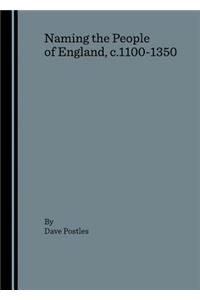 Naming the People of England, c.1100-1350

By
Dave Postles